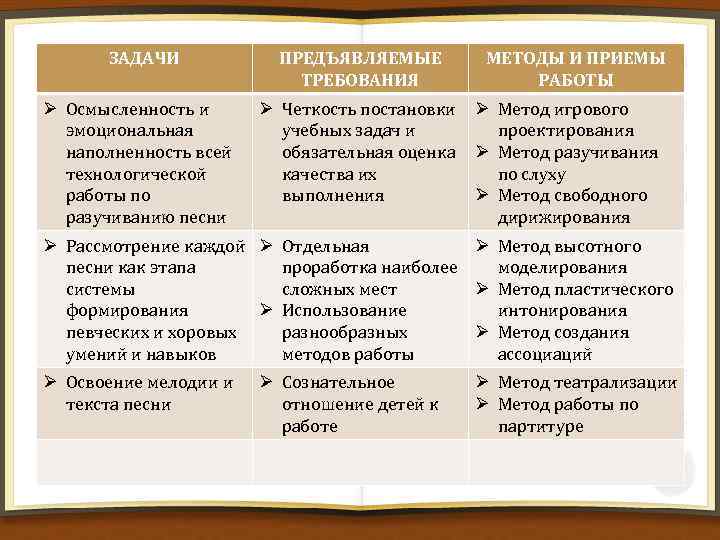 | ЗАДАЧИ | ПРЕДЪЯВЛЯЕМЫЕ ТРЕБОВАНИЯ | МЕТОДЫ И ПРИЕМЫ РАБОТЫ |
|---|---|---|
| ➢ Осмысленность и эмоциональная наполненность всей технологической работы по разучиванию песни | ➢ Четкость постановки учебных задач и обязательная оценка качества их выполнения | ➢ Метод игрового проектирования ➢ Метод разучивания по слуху ➢ Метод свободного дирижирования |
| ➢ Рассмотрение каждой песни как этапа системы формирования певческих и хоровых умений и навыков | ➢ Отдельная проработка наиболее сложных мест ➢ Использование разнообразных методов работы | ➢ Метод высотного моделирования ➢ Метод пластического интонирования ➢ Метод создания ассоциаций |
| ➢ Освоение мелодии и текста песни | ➢ Сознательное отношение детей к работе | ➢ Метод театрализации ➢ Метод работы по партитуре |
| | | |